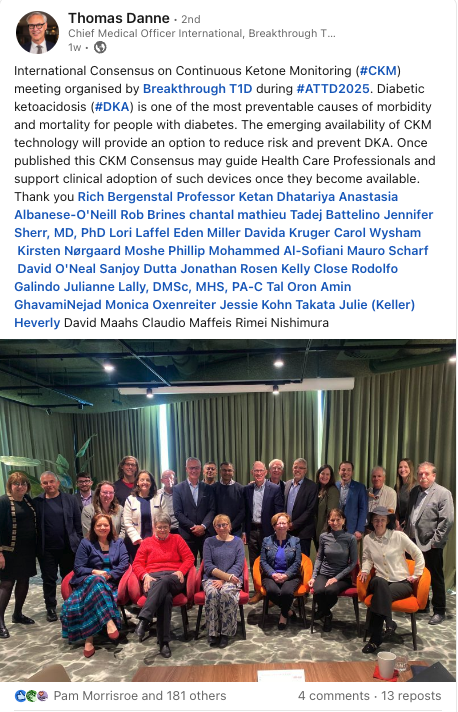 Thomas Danne • 2nd
Chief Medical Officer International, Breakthrough T...
1w •

International Consensus on Continuous Ketone Monitoring (#CKM) meeting organised by Breakthrough T1D during #ATTD2025. Diabetic ketoacidosis (#DKA) is one of the most preventable causes of morbidity and mortality for people with diabetes. The emerging availability of CKM technology will provide an option to reduce risk and prevent DKA. Once published this CKM Consensus may guide Health Care Professionals and support clinical adoption of such devices once they become available. Thank you Rich Bergenstal Professor Ketan Dhatariya Anastasia Albanese-O'Neill Rob Brines chantal mathieu Tadej Battelino Jennifer Sherr, MD, PhD Lori Laffel Eden Miller Davida Kruger Carol Wysham Kirsten Nørgaard Moshe Phillip Mohammed Al-Sofiani Mauro Scharf David O'Neal Sanjoy Dutta Jonathan Rosen Kelly Close Rodolfo Galindo Julianne Lally, DMSc, MHS, PA-C Tal Oron Amin GhavamiNejad Monica Oxenreiter Jessie Kohn Takata Julie (Keller) Heverly David Maahs Claudio Maffeis Rimei Nishimura

Pam Morrisroe and 181 others
4 comments • 13 reposts